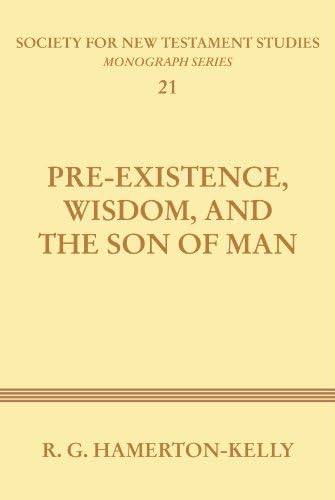 SOCIETY FOR NEW TESTAMENT STUDIES
MONOGRAPH SERIES
21

PRE-EXISTENCE, WISDOM, AND THE SON OF MAN

R. G. HAMERTON-KELLY